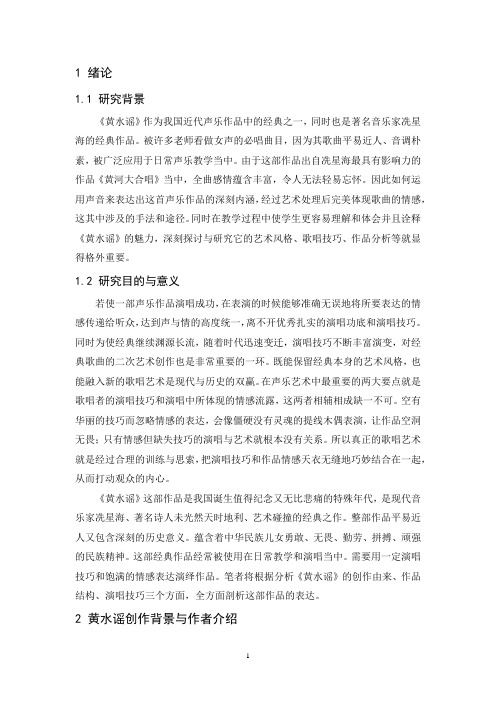 1 绪论

1.1 研究背景

《黄水谣》作为我国近代声乐作品中的经典之一，同时也是著名音乐家冼星海的经典作品。被许多老师看做女声的必唱曲目，因为其歌曲平易近人、音调朴素，被广泛应用于日常声乐教学当中。由于这部作品出自冼星海最具有影响力的作品《黄河大合唱》当中，全曲感情蕴含丰富，令人无法轻易忘怀。因此如何运用声音来表达出这首声乐作品的深刻内涵，经过艺术处理后完美体现歌曲的情感，这其中涉及的手法和途径。同时在教学过程中使学生更容易理解和体会并且诠释《黄水谣》的魅力，深刻探讨与研究它的艺术风格、歌唱技巧、作品分析等就显得格外重要。

1.2 研究目的与意义

若使一部声乐作品演唱成功，在表演的时候能够准确无误地将所要表达的情感传递给听众，达到声与情的高度统一，离不开优秀扎实的演唱功底和演唱技巧。同时为使经典继续渊源长流，随着时代迅速变迁，演唱技巧不断丰富演变，对经典歌曲的二次艺术创作也是非常重要的一环。既能保留经典本身的艺术风格，也能融入新的歌唱艺术是现代与历史的双赢。在声乐艺术中最重要的两大要点就是歌唱者的演唱技巧和演唱中所体现的情感流露，这两者相辅相成缺一不可。空有华丽的技巧而忽略情感的表达，会像僵硬没有灵魂的提线木偶表演，让作品空洞无畏；只有情感但缺失技巧的演唱与艺术就根本没有关系。所以真正的歌唱艺术就是经过合理的训练与思索，把演唱技巧和作品情感天衣无缝地巧妙结合在一起，从而打动观众的内心。

《黄水谣》这部作品是我国诞生值得纪念又无比悲痛的特殊年代，是现代音乐家冼星海、著名诗人未光然天时地利、艺术碰撞的经典之作。整部作品平易近人又包含深刻的历史意义。蕴含着中华民族儿女勇敢、无畏、勤劳、拼搏、顽强的民族精神。这部经典作品经常被使用在日常教学和演唱当中。需要用一定演唱技巧和饱满的情感表达演绎作品。笔者将根据分析《黄水谣》的创作由来、作品结构、演唱技巧三个方面，全方面剖析这部作品的表达。

2 黄水谣创作背景与作者介绍

1